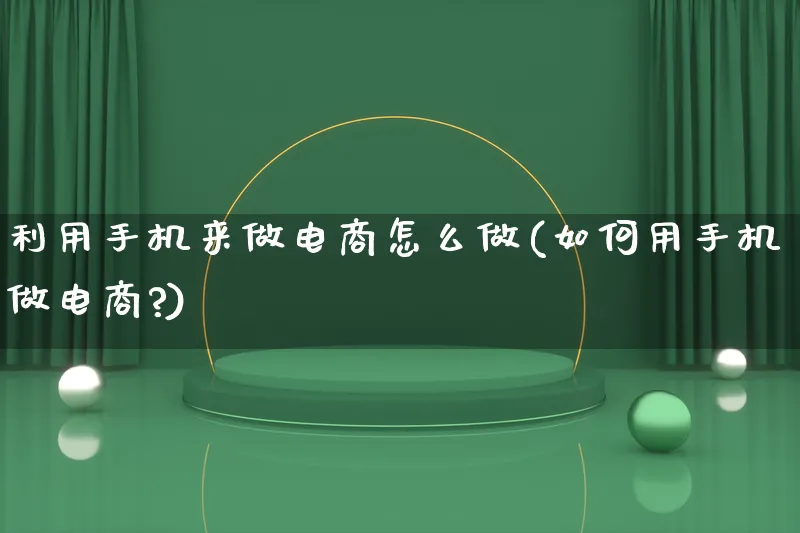 利用手机来做电商怎么做(如何用手机做电商?)